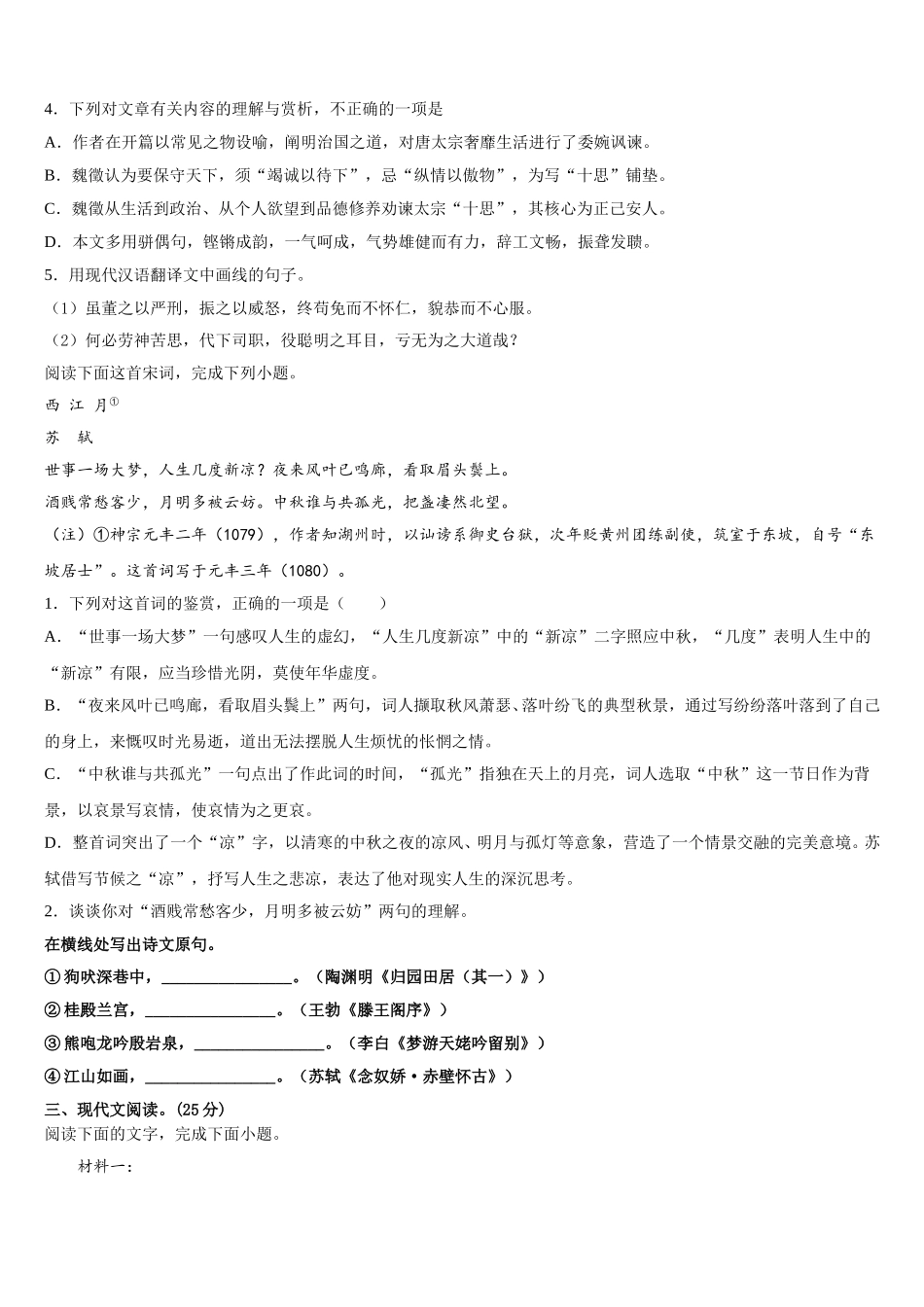 4．下列对文章有关内容的理解与赏析，不正确的一项是

A．作者在开篇以常见之物设喻，阐明治国之道，对唐太宗奢靡生活进行了委婉讽谏。

B．魏徵认为要保守天下，须“竭诚以待下”，忌“纵情以傲物”，为写“十思”铺垫。

C．魏徵从生活到政治、从个人欲望到品德修养劝谏太宗“十思”，其核心为正己安人。

D．本文多用骈偶句，铿锵成韵，一气呵成，气势雄健而有力，辞工文畅，振聋发聩。

5．用现代汉语翻译文中画线的句子。

（1）虽董之以严刑，振之以威怒，终苟免而不怀仁，貌恭而不心服。

（2）何必劳神苦思，代下司职，役聪明之耳目，亏无为之大道哉？

阅读下面这首宋词，完成下列小题。

西 江 月①

苏 轼

世事一场大梦，人生几度新凉？夜来风叶已鸣廊，看取眉头鬓上。

酒贱常愁客少，月明多被云妨。中秋谁与共孤光，把盏凄然北望。

（注）①神宗元丰二年（1079），作者知湖州时，以讪谤系御史台狱，次年贬黄州团练副使，筑室于东坡，自号“东坡居士”。这首词写于元丰三年（1080）。

1．下列对这首词的鉴赏，正确的一项是（　　）

A．“世事一场大梦”一句感叹人生的虚幻，“人生几度新凉”中的“新凉”二字照应中秋，“几度”表明人生中的“新凉”有限，应当珍惜光阴，莫使年华虚度。

B．“夜来风叶已鸣廊，看取眉头鬓上”两句，词人撷取秋风萧瑟、落叶纷飞的典型秋景，通过写纷纷落叶落到了自己的身上，来慨叹时光易逝，道出无法摆脱人生烦忧的怅惘之情。

C．“中秋谁与共孤光”一句点出了作此词的时间，“孤光”指独在天上的月亮，词人选取“中秋”这一节日作为背景，以哀景写哀情，使哀情为之更哀。

D．整首词突出了一个“凉”字，以清寒的中秋之夜的凉风、明月与孤灯等意象，营造了一个情景交融的完美意境。苏轼借写节候之“凉”，抒写人生之悲凉，表达了他对现实人生的深沉思考。

2．谈谈你对“酒贱常愁客少，月明多被云妨”两句的理解。

在横线处写出诗文原句。

①狗吠深巷中，________________。（陶渊明《归园田居（其一）》）

②桂殿兰宫，________________。（王勃《滕王阁序》）

③熊咆龙吟殷岩泉，________________。（李白《梦游天姥吟留别》）

④江山如画，________________。（苏轼《念奴娇·赤壁怀古》）

三、现代文阅读。(25 分)

阅读下面的文字，完成下面小题。

材料一：